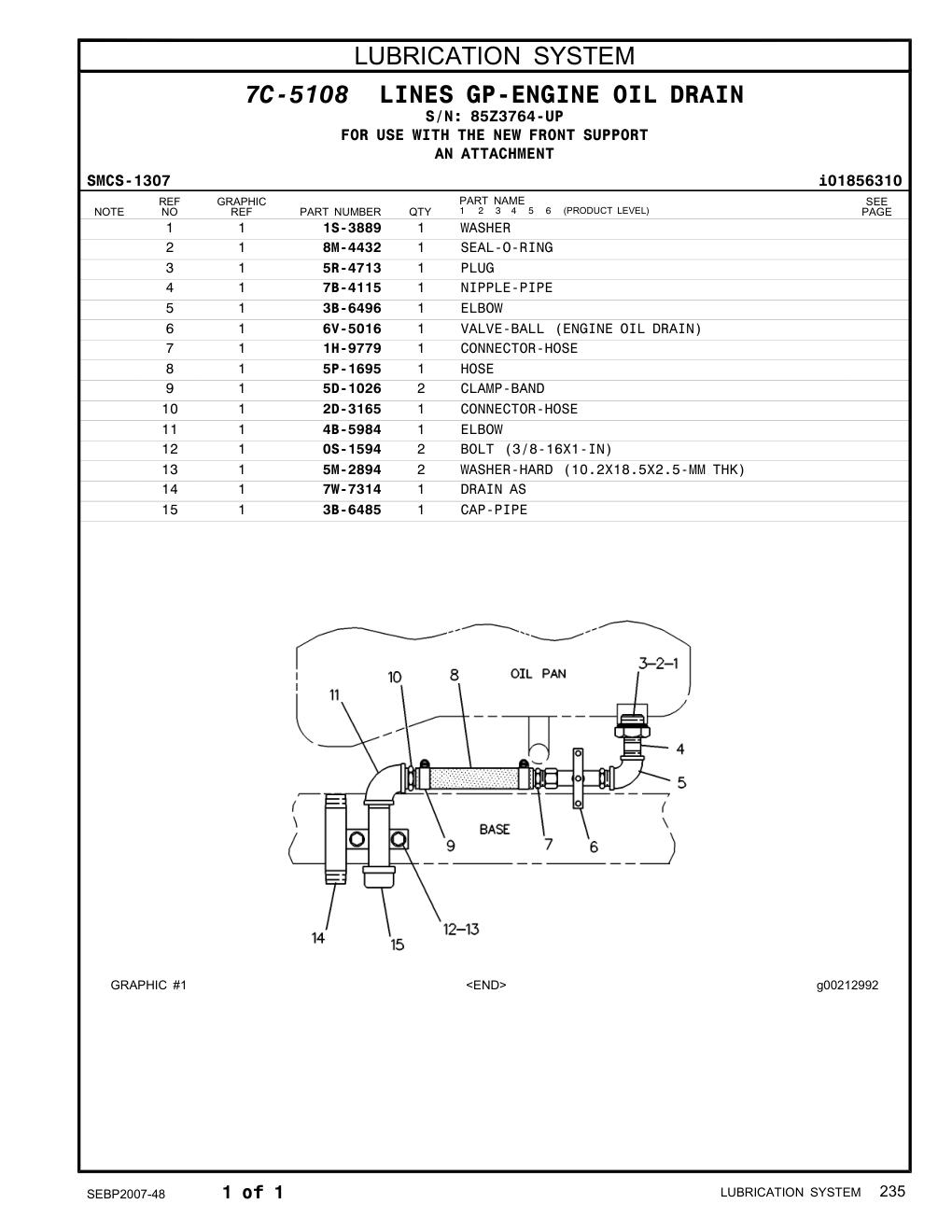 LUBRICATION SYSTEM

7C-5108 LINES GP-ENGINE OIL DRAIN
S/N: 85Z3764-UP
FOR USE WITH THE NEW FRONT SUPPORT
AN ATTACHMENT

SMCS-1307 i01856310

| NOTE | REF NO | GRAPHIC REF | PART NUMBER | QTY | PART NAME 1 2 3 4 5 6 (PRODUCT LEVEL) | SEE PAGE |
|---|---|---|---|---|---|---|
| | 1 | 1 | 1S-3889 | 1 | WASHER | |
| | 2 | 1 | 8M-4432 | 1 | SEAL-O-RING | |
| | 3 | 1 | 5R-4713 | 1 | PLUG | |
| | 4 | 1 | 7B-4115 | 1 | NIPPLE-PIPE | |
| | 5 | 1 | 3B-6496 | 1 | ELBOW | |
| | 6 | 1 | 6V-5016 | 1 | VALVE-BALL (ENGINE OIL DRAIN) | |
| | 7 | 1 | 1H-9779 | 1 | CONNECTOR-HOSE | |
| | 8 | 1 | 5P-1695 | 1 | HOSE | |
| | 9 | 1 | 5D-1026 | 2 | CLAMP-BAND | |
| | 10 | 1 | 2D-3165 | 1 | CONNECTOR-HOSE | |
| | 11 | 1 | 4B-5984 | 1 | ELBOW | |
| | 12 | 1 | 0S-1594 | 2 | BOLT (3/8-16X1-IN) | |
| | 13 | 1 | 5M-2894 | 2 | WASHER-HARD (10.2X18.5X2.5-MM THK) | |
| | 14 | 1 | 7W-7314 | 1 | DRAIN AS | |
| | 15 | 1 | 3B-6485 | 1 | CAP-PIPE | |

OIL PAN
3-2-1
10
8
11
4
5
BASE
9
7
6
12-13
14
15

GRAPHIC #1 <END> g00212992

SEBP2007-48 1 of 1 LUBRICATION SYSTEM 235